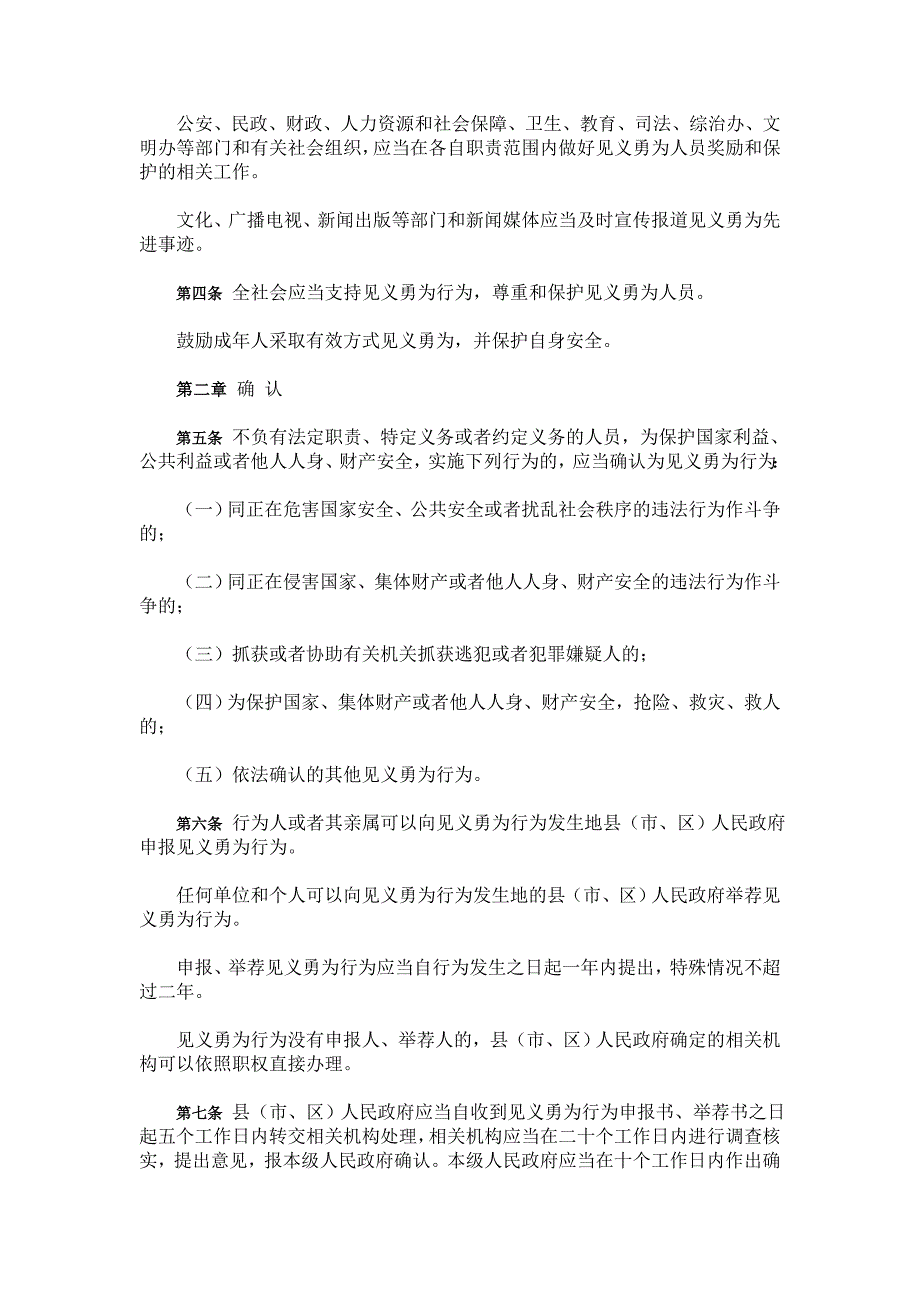 公安、民政、财政、人力资源和社会保障、卫生、教育、司法、综治办、文明办等部门和有关社会组织，应当在各自职责范围内做好见义勇为人员奖励和保护的相关工作。

文化、广播电视、新闻出版等部门和新闻媒体应当及时宣传报道见义勇为先进事迹。

第四条 全社会应当支持见义勇为行为，尊重和保护见义勇为人员。

鼓励成年人采取有效方式见义勇为，并保护自身安全。

第二章 确 认

第五条 不负有法定职责、特定义务或者约定义务的人员，为保护国家利益、公共利益或者他人人身、财产安全，实施下列行为的，应当确认为见义勇为行为:

（一）同正在危害国家安全、公共安全或者扰乱社会秩序的违法行为作斗争的；

（二）同正在侵害国家、集体财产或者他人人身、财产安全的违法行为作斗争的；

（三）抓获或者协助有关机关抓获逃犯或者犯罪嫌疑人的；

（四）为保护国家、集体财产或者他人人身、财产安全，抢险、救灾、救人的；

（五）依法确认的其他见义勇为行为。

第六条 行为人或者其亲属可以向见义勇为行为发生地县（市、区）人民政府申报见义勇为行为。

任何单位和个人可以向见义勇为行为发生地的县（市、区）人民政府举荐见义勇为行为。

申报、举荐见义勇为行为应当自行为发生之日起一年内提出，特殊情况不超过二年。

见义勇为行为没有申报人、举荐人的，县（市、区）人民政府确定的相关机构可以依照职权直接办理。

第七条 县（市、区）人民政府应当自收到见义勇为行为申报书、举荐书之日起五个工作日内转交相关机构处理，相关机构应当在二十个工作日内进行调查核实，提出意见，报本级人民政府确认。本级人民政府应当在十个工作日内作出确